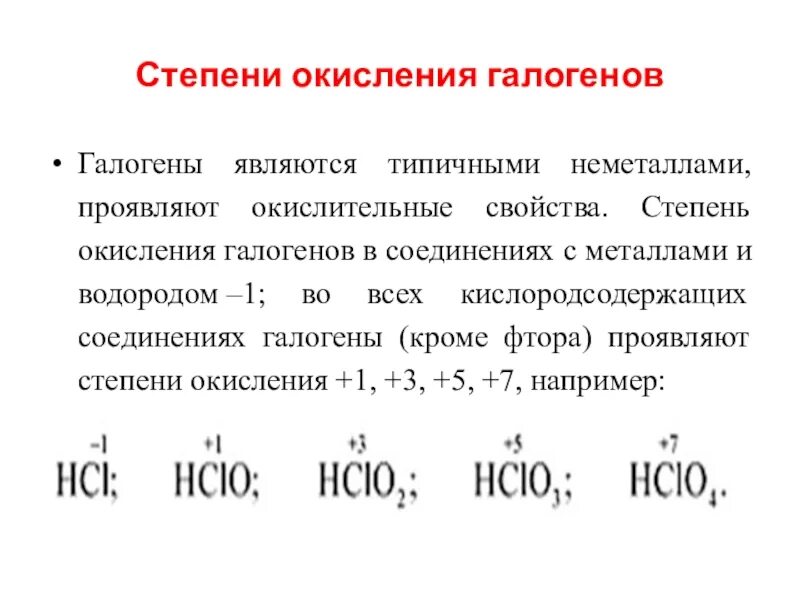 Степени окисления галогенов

• Галогены являются типичными неметаллами, проявляют окислительные свойства. Степень окисления галогенов в соединениях с металлами и водородом –1; во всех кислородсодержащих соединениях галогены (кроме фтора) проявляют степени окисления +1, +3, +5, +7, например:

$H\overset{-1}{Cl}$; $H\overset{+1}{Cl}O$; $H\overset{+3}{Cl}O_2$; $H\overset{+5}{Cl}O_3$; $H\overset{+7}{Cl}O_4$.